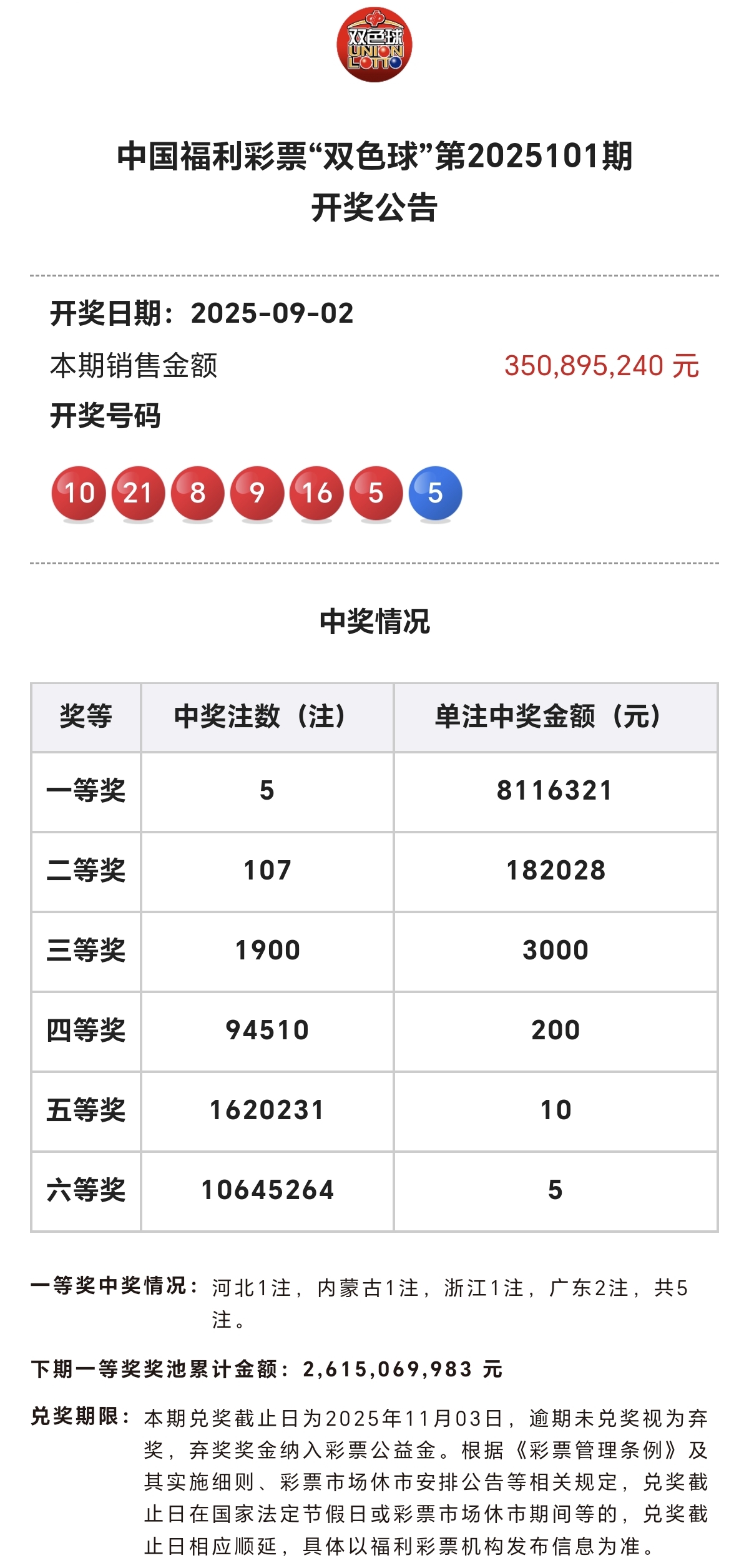 双色球
UNION LOTTO

中国福利彩票“双色球”第2025101期
开奖公告

开奖日期：2025-09-02
本期销售金额 350,895,240 元
开奖号码

10 21 8 9 16 5 5

中奖情况

| 奖等 | 中奖注数（注） | 单注中奖金额（元） |
|---|---|---|
| 一等奖 | 5 | 8116321 |
| 二等奖 | 107 | 182028 |
| 三等奖 | 1900 | 3000 |
| 四等奖 | 94510 | 200 |
| 五等奖 | 1620231 | 10 |
| 六等奖 | 10645264 | 5 |

一等奖中奖情况：河北1注，内蒙古1注，浙江1注，广东2注，共5注。

下期一等奖奖池累计金额：2,615,069,983 元

兑奖期限：本期兑奖截止日为2025年11月03日，逾期未兑奖视为弃奖，弃奖奖金纳入彩票公益金。根据《彩票管理条例》及其实施细则、彩票市场休市安排公告等相关规定，兑奖截止日在国家法定节假日或彩票市场休市期间等的，兑奖截止日相应顺延，具体以福利彩票机构发布信息为准。